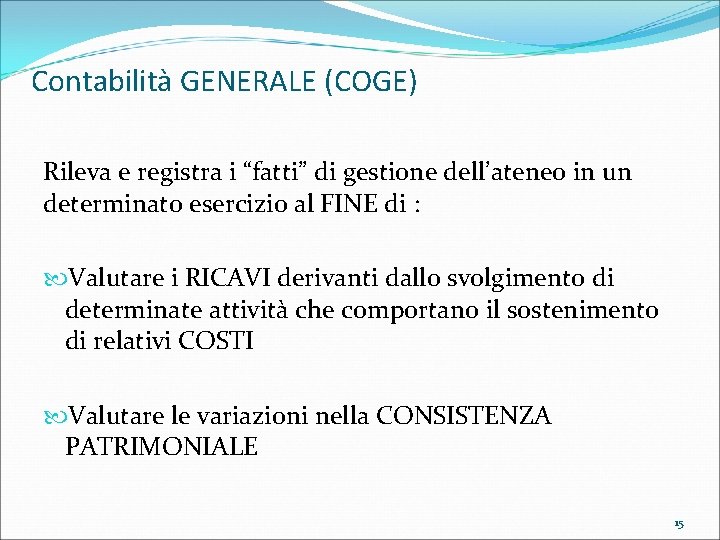 Contabilità GENERALE (COGE)

Rileva e registra i “fatti” di gestione dell’ateneo in un determinato esercizio al FINE di :

Valutare i RICAVI derivanti dallo svolgimento di determinate attività che comportano il sostenimento di relativi COSTI

Valutare le variazioni nella CONSISTENZA PATRIMONIALE

15